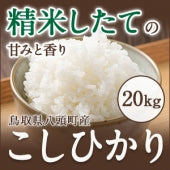 精米したての
甘みと香り

20kg

鳥取県八頭町産
こしひかり